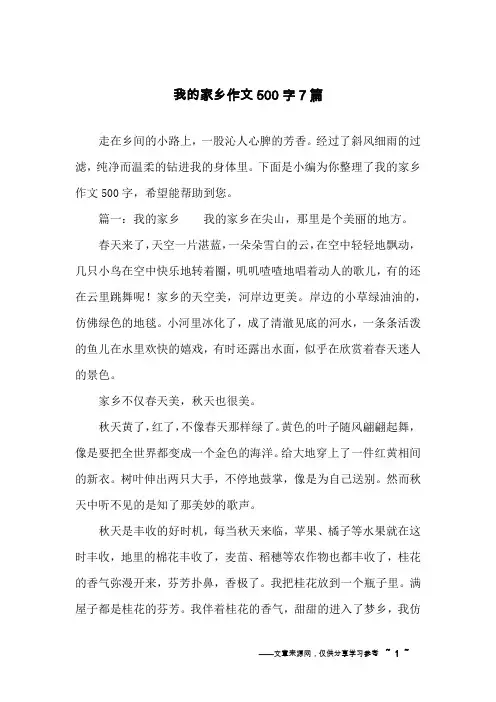 我的家乡作文500字7篇

走在乡间的小路上，一股沁人心脾的芳香。经过了斜风细雨的过滤，纯净而温柔的钻进我的身体里。下面是小编为你整理了我的家乡作文500字，希望能帮助到您。

篇一：我的家乡　　我的家乡在尖山，那里是个美丽的地方。

春天来了，天空一片湛蓝，一朵朵雪白的云，在空中轻轻地飘动，几只小鸟在空中快乐地转着圈，叽叽喳喳地唱着动人的歌儿，有的还在云里跳舞呢！家乡的天空美，河岸边更美。岸边的小草绿油油的，仿佛绿色的地毯。小河里冰化了，成了清澈见底的河水，一条条活泼的鱼儿在水里欢快的嬉戏，有时还露出水面，似乎在欣赏着春天迷人的景色。

家乡不仅春天美，秋天也很美。

秋天黄了，红了，不像春天那样绿了。黄色的叶子随风翩翩起舞，像是要把全世界都变成一个金色的海洋。给大地穿上了一件红黄相间的新衣。树叶伸出两只大手，不停地鼓掌，像是为自己送别。然而秋天中听不见的是知了那美妙的歌声。

秋天是丰收的好时机，每当秋天来临，苹果、橘子等水果就在这时丰收，地里的棉花丰收了，麦苗、稻穗等农作物也都丰收了，桂花的香气弥漫开来，芬芳扑鼻，香极了。我把桂花放到一个瓶子里。满屋子都是桂花的芬芳。我伴着桂花的香气，甜甜的进入了梦乡，我仿

——文章来源网，仅供分享学习参考 ~ 1 ~